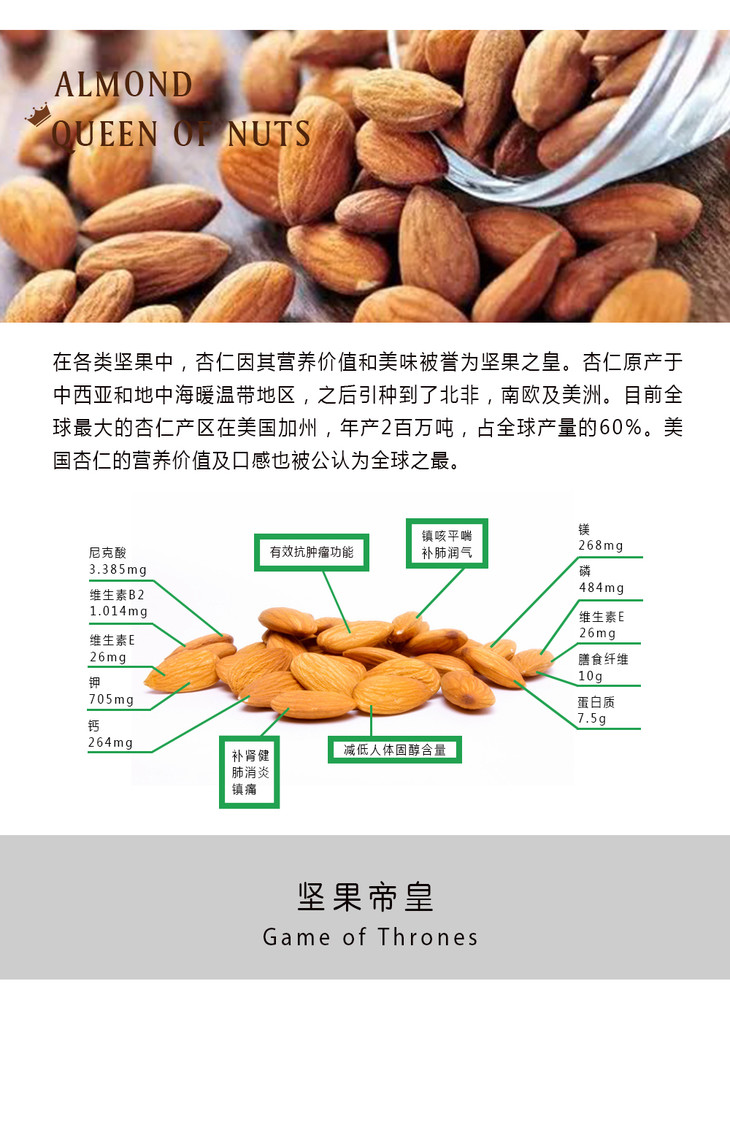 ALMOND
QUEEN OF NUTS

在各类坚果中，杏仁因其营养价值和美味被誉为坚果之皇。杏仁原产于中西亚和地中海暖温带地区，之后引种到了北非，南欧及美洲。目前全球最大的杏仁产区在美国加州，年产2百万吨，占全球产量的60%。美国杏仁的营养价值及口感也被公认为全球之最。

尼克酸
3.385mg

维生素B2
1.014mg

维生素E
26mg

钾
705mg

钙
264mg

有效抗肿瘤功能

镇咳平喘
补肺润气

补肾健
肺消炎
镇痛

减低人体固醇含量

镁
268mg

磷
484mg

维生素E
26mg

膳食纤维
10g

蛋白质
7.5g

坚果帝皇
Game of Thrones